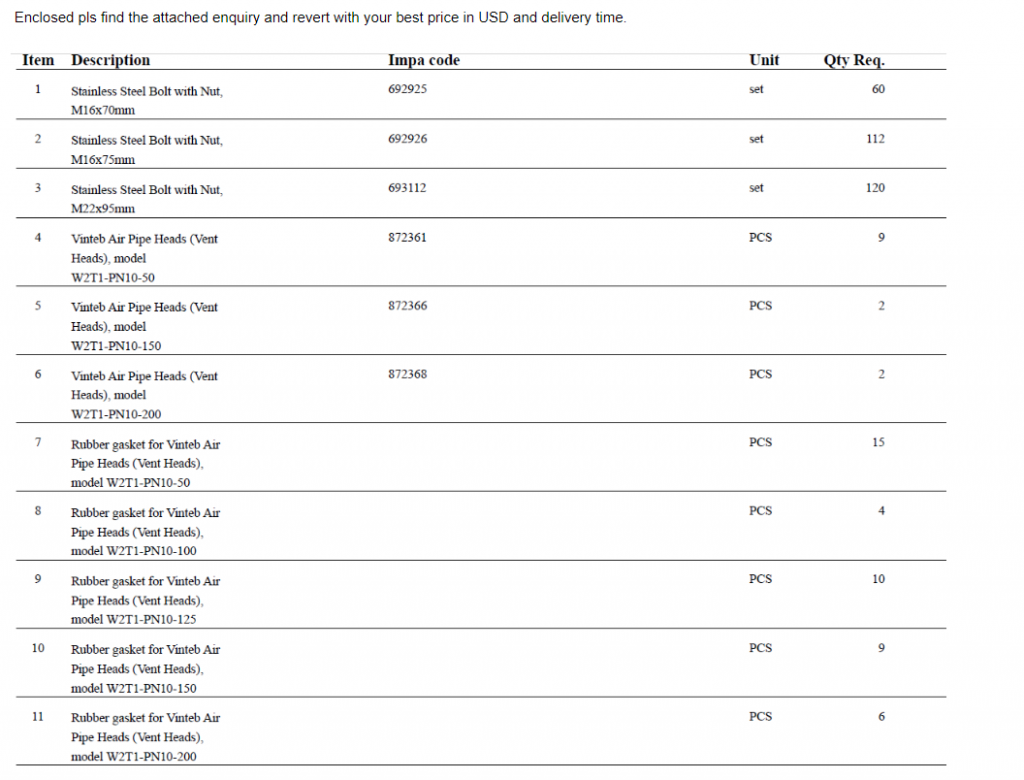 Enclosed pls find the attached enquiry and revert with your best price in USD and delivery time.

| Item | Description | Impa code | Unit | Qty Req. |
|---|---|---|---|---|
| 1 | Stainless Steel Bolt with Nut, M16x70mm | 692925 | set | 60 |
| 2 | Stainless Steel Bolt with Nut, M16x75mm | 692926 | set | 112 |
| 3 | Stainless Steel Bolt with Nut, M22x95mm | 693112 | set | 120 |
| 4 | Vinteb Air Pipe Heads (Vent Heads), model W2T1-PN10-50 | 872361 | PCS | 9 |
| 5 | Vinteb Air Pipe Heads (Vent Heads), model W2T1-PN10-150 | 872366 | PCS | 2 |
| 6 | Vinteb Air Pipe Heads (Vent Heads), model W2T1-PN10-200 | 872368 | PCS | 2 |
| 7 | Rubber gasket for Vinteb Air Pipe Heads (Vent Heads), model W2T1-PN10-50 | | PCS | 15 |
| 8 | Rubber gasket for Vinteb Air Pipe Heads (Vent Heads), model W2T1-PN10-100 | | PCS | 4 |
| 9 | Rubber gasket for Vinteb Air Pipe Heads (Vent Heads), model W2T1-PN10-125 | | PCS | 10 |
| 10 | Rubber gasket for Vinteb Air Pipe Heads (Vent Heads), model W2T1-PN10-150 | | PCS | 9 |
| 11 | Rubber gasket for Vinteb Air Pipe Heads (Vent Heads), model W2T1-PN10-200 | | PCS | 6 |